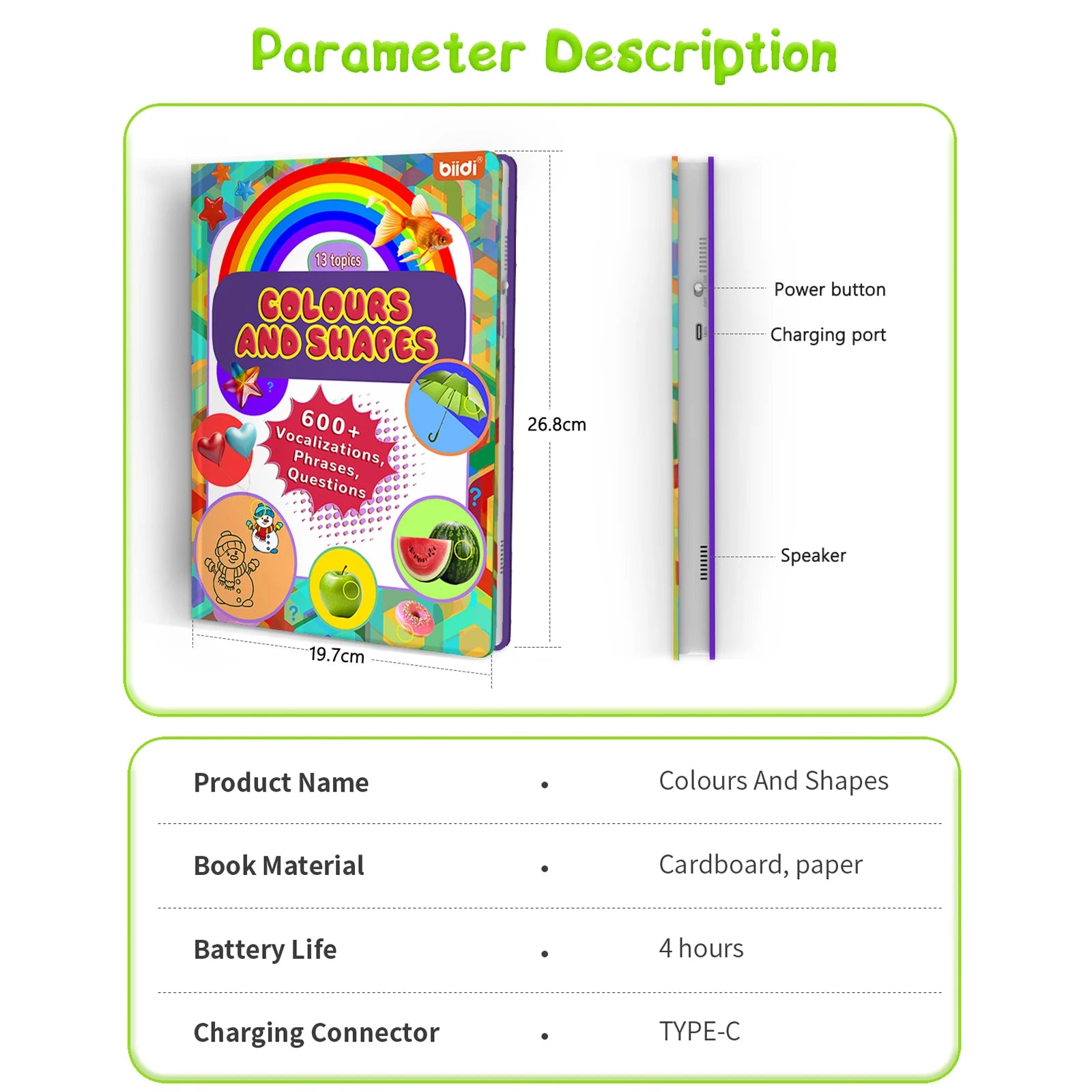 Parameter Description

biidi®

13 topics

COLOURS AND SHAPES

600+ Vocalizations, Phrases, Questions

26.8cm

19.7cm

Power button

Charging port

Speaker

| Product Name | • | Colours And Shapes |
|---|---|---|
| Book Material | • | Cardboard, paper |
| Battery Life | • | 4 hours |
| Charging Connector | • | TYPE-C |